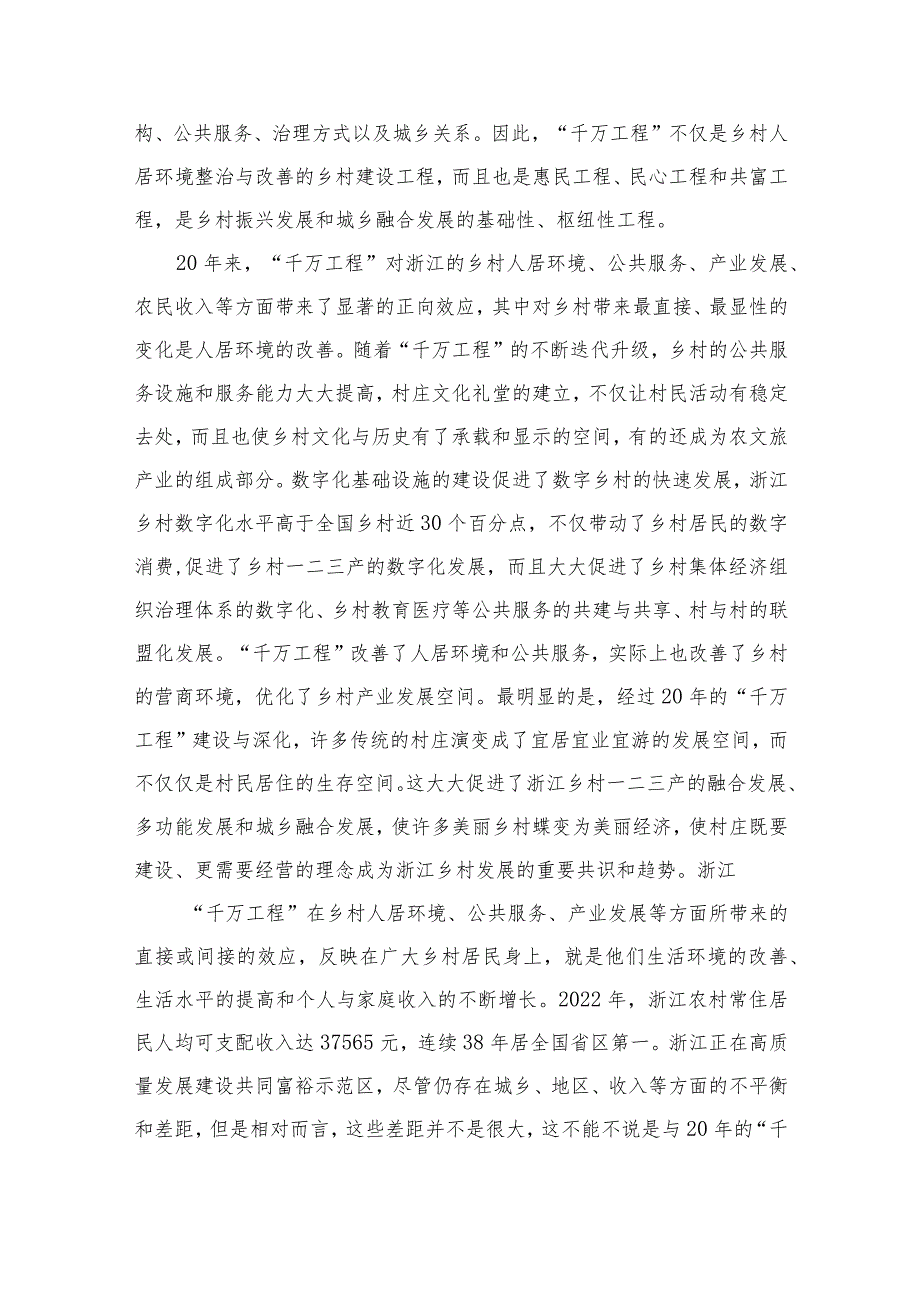 构、公共服务、治理方式以及城乡关系。因此，“千万工程”不仅是乡村人居环境整治与改善的乡村建设工程，而且也是惠民工程、民心工程和共富工程，是乡村振兴发展和城乡融合发展的基础性、枢纽性工程。

20年来，“千万工程”对浙江的乡村人居环境、公共服务、产业发展、农民收入等方面带来了显著的正向效应，其中对乡村带来最直接、最显性的变化是人居环境的改善。随着“千万工程”的不断迭代升级，乡村的公共服务设施和服务能力大大提高，村庄文化礼堂的建立，不仅让村民活动有稳定去处，而且也使乡村文化与历史有了承载和显示的空间，有的还成为农文旅产业的组成部分。数字化基础设施的建设促进了数字乡村的快速发展，浙江乡村数字化水平高于全国乡村近30个百分点，不仅带动了乡村居民的数字消费，促进了乡村一二三产的数字化发展，而且大大促进了乡村集体经济组织治理体系的数字化、乡村教育医疗等公共服务的共建与共享、村与村的联盟化发展。“千万工程”改善了人居环境和公共服务，实际上也改善了乡村的营商环境，优化了乡村产业发展空间。最明显的是，经过20年的“千万工程”建设与深化，许多传统的村庄演变成了宜居宜业宜游的发展空间，而不仅仅是村民居住的生存空间。这大大促进了浙江乡村一二三产的融合发展、多功能发展和城乡融合发展，使许多美丽乡村蝶变为美丽经济，使村庄既要建设、更需要经营的理念成为浙江乡村发展的重要共识和趋势。浙江

“千万工程”在乡村人居环境、公共服务、产业发展等方面所带来的直接或间接的效应，反映在广大乡村居民身上，就是他们生活环境的改善、生活水平的提高和个人与家庭收入的不断增长。2022年，浙江农村常住居民人均可支配收入达37565元，连续38年居全国省区第一。浙江正在高质量发展建设共同富裕示范区，尽管仍存在城乡、地区、收入等方面的不平衡和差距，但是相对而言，这些差距并不是很大，这不能不说是与20年的“千